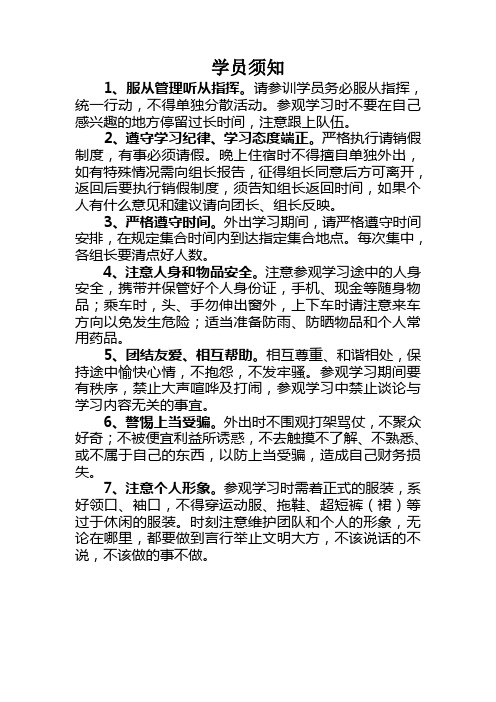 学员须知

1、服从管理听从指挥。请参训学员务必服从指挥，统一行动，不得单独分散活动。参观学习时不要在自己感兴趣的地方停留过长时间，注意跟上队伍。

2、遵守学习纪律、学习态度端正。严格执行请销假制度，有事必须请假。晚上住宿时不得擅自单独外出，如有特殊情况需向组长报告，征得组长同意后方可离开，返回后要执行销假制度，须告知组长返回时间，如果个人有什么意见和建议请向团长、组长反映。

3、严格遵守时间。外出学习期间，请严格遵守时间安排，在规定集合时间内到达指定集合地点。每次集中，各组长要清点好人数。

4、注意人身和物品安全。注意参观学习途中的人身安全，携带并保管好个人身份证，手机、现金等随身物品；乘车时，头、手勿伸出窗外，上下车时请注意来车方向以免发生危险；适当准备防雨、防晒物品和个人常用药品。

5、团结友爱、相互帮助。相互尊重、和谐相处，保持途中愉快心情，不抱怨，不发牢骚。参观学习期间要有秩序，禁止大声喧哗及打闹，参观学习中禁止谈论与学习内容无关的事宜。

6、警惕上当受骗。外出时不围观打架骂仗，不聚众好奇；不被便宜利益所诱惑，不去触摸不了解、不熟悉、或不属于自己的东西，以防上当受骗，造成自己财务损失。

7、注意个人形象。参观学习时需着正式的服装，系好领口、袖口，不得穿运动服、拖鞋、超短裤（裙）等过于休闲的服装。时刻注意维护团队和个人的形象，无论在哪里，都要做到言行举止文明大方，不该说话的不说，不该做的事不做。